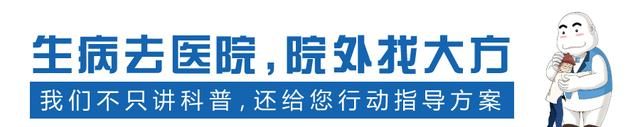 生病去医院，院外找大方

我们不只讲科普，还给您行动指导方案